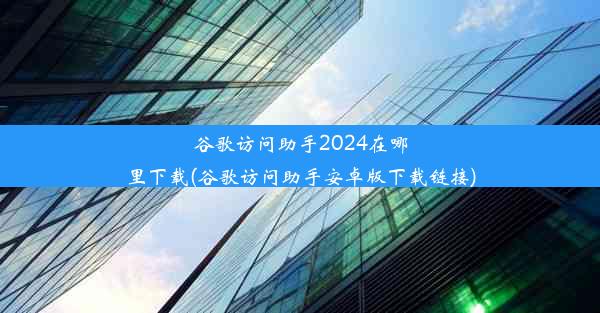 谷歌访问助手2024在哪里下载(谷歌访问助手安卓版下载链接)